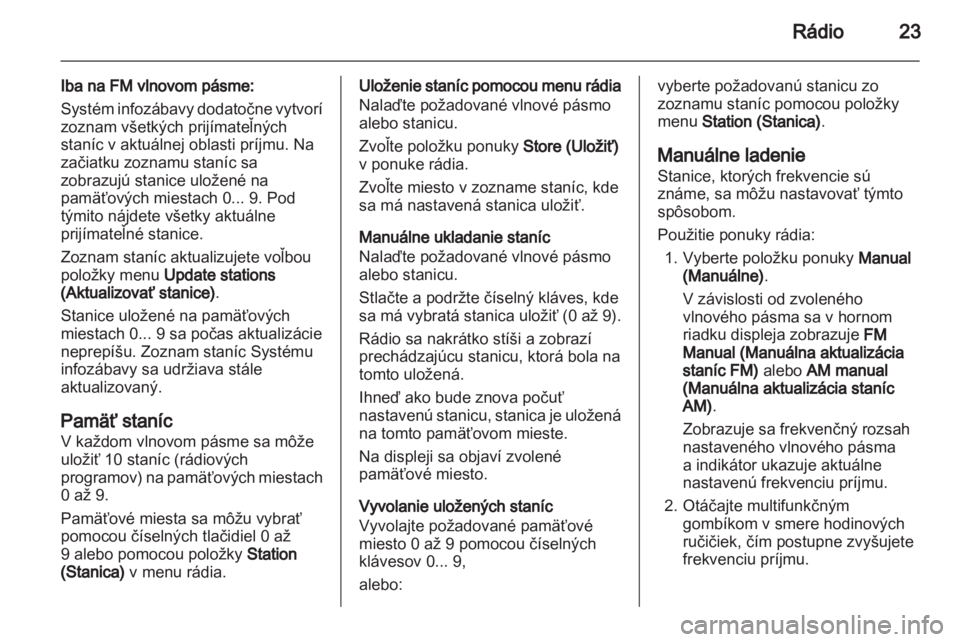 Rádio 23

Iba na FM vlnovom pásme:
Systém infozábavy dodatočne vytvorí zoznam všetkých prijímateľných staníc v aktuálnej oblasti príjmu. Na začiatku zoznamu staníc sa zobrazujú stanice uložené na pamäťových miestach 0... 9. Pod týmito nájdete všetky aktuálne prijímateľné stanice.

Zoznam staníc aktualizujete voľbou položky menu Update stations (Aktualizovať stanice).

Stanice uložené na pamäťových miestach 0... 9 sa počas aktualizácie neprepíšu. Zoznam staníc Systému infozábavy sa udržiava stále aktualizovaný.

Pamäť staníc
V každom vlnovom pásme sa môže uložiť 10 staníc (rádiových programov) na pamäťových miestach 0 až 9.

Pamäťové miesta sa môžu vybrať pomocou číselných tlačidiel 0 až 9 alebo pomocou položky Station (Stanica) v menu rádia.

Uloženie staníc pomocou menu rádia
Nalaďte požadované vlnové pásmo alebo stanicu.

Zvoľte položku ponuky Store (Uložiť) v ponuke rádia.

Zvoľte miesto v zozname staníc, kde sa má nastavená stanica uložiť.

Manuálne ukladanie staníc
Nalaďte požadované vlnové pásmo alebo stanicu.

Stlačte a podržte číselný kláves, kde sa má vybratá stanica uložiť (0 až 9).

Rádio sa nakrátko stíši a zobrazí prechádzajúcu stanicu, ktorá bola na tomto uložená.

Ihneď ako bude znova počuť nastavenú stanicu, stanica je uložená na tomto pamäťovom mieste.

Na displeji sa objaví zvolené pamäťové miesto.

Vyvolanie uložených staníc
Vyvolajte požadované pamäťové miesto 0 až 9 pomocou číselných klávesov 0... 9,

alebo:

vyberte požadovanú stanicu zo zoznamu staníc pomocou položky menu Station (Stanica).

Manuálne ladenie
Stanice, ktorých frekvencie sú známe, sa môžu nastavovať týmto spôsobom.

Použitie ponuky rádia:

1. Vyberte položku ponuky Manual (Manuálne).

V závislosti od zvoleného vlnového pásma sa v hornom riadku displeja zobrazuje FM Manual (Manuálna aktualizácia staníc FM) alebo AM manual (Manuálna aktualizácia staníc AM).

Zobrazuje sa frekvenčný rozsah nastaveného vlnového pásma a indikátor ukazuje aktuálne nastavenú frekvenciu príjmu.

2. Otáčajte multifunkčným gombíkom v smere hodinových ručičiek, čím postupne zvyšujete frekvenciu príjmu.

carmanualsonline.info